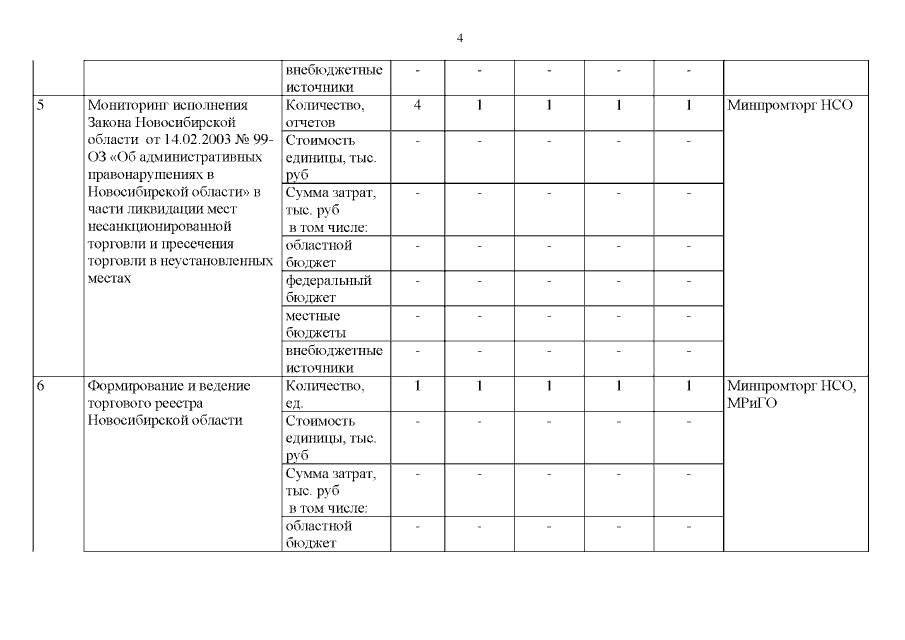 4

|  |  |  |  |  |  |  |  |  |
|---|---|---|---|---|---|---|---|---|
|  |  | внебюджетные источники | - | - | - | - | - |  |
| 5 | Мониторинг исполнения Закона Новосибирской области от 14.02.2003 № 99-ОЗ «Об административных правонарушениях в Новосибирской области» в части ликвидации мест несанкционированной торговли и пресечения торговли в неустановленных местах | Количество, отчетов | 4 | 1 | 1 | 1 | 1 | Минпромторг НСО |
|  |  | Стоимость единицы, тыс. руб | - | - | - | - | - |  |
|  |  | Сумма затрат, тыс. руб в том числе: | - | - | - | - | - |  |
|  |  | областной бюджет | - | - | - | - | - |  |
|  |  | федеральный бюджет | - | - | - | - | - |  |
|  |  | местные бюджеты | - | - | - | - | - |  |
|  |  | внебюджетные источники | - | - | - | - | - |  |
| 6 | Формирование и ведение торгового реестра Новосибирской области | Количество, ед. | 1 | 1 | 1 | 1 | 1 | Минпромторг НСО, МРиГО |
|  |  | Стоимость единицы, тыс. руб | - | - | - | - | - |  |
|  |  | Сумма затрат, тыс. руб в том числе: | - | - | - | - | - |  |
|  |  | областной бюджет | - | - | - | - | - |  |